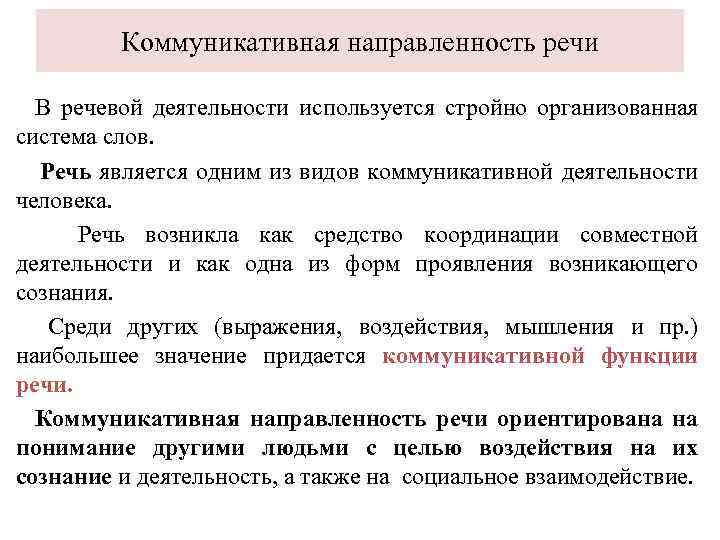 Коммуникативная направленность речи

В речевой деятельности используется стройно организованная система слов.

Речь является одним из видов коммуникативной деятельности человека.

Речь возникла как средство координации совместной деятельности и как одна из форм проявления возникающего сознания.

Среди других (выражения, воздействия, мышления и пр.) наибольшее значение придается коммуникативной функции речи.

Коммуникативная направленность речи ориентирована на понимание другими людьми с целью воздействия на их сознание и деятельность, а также на социальное взаимодействие.